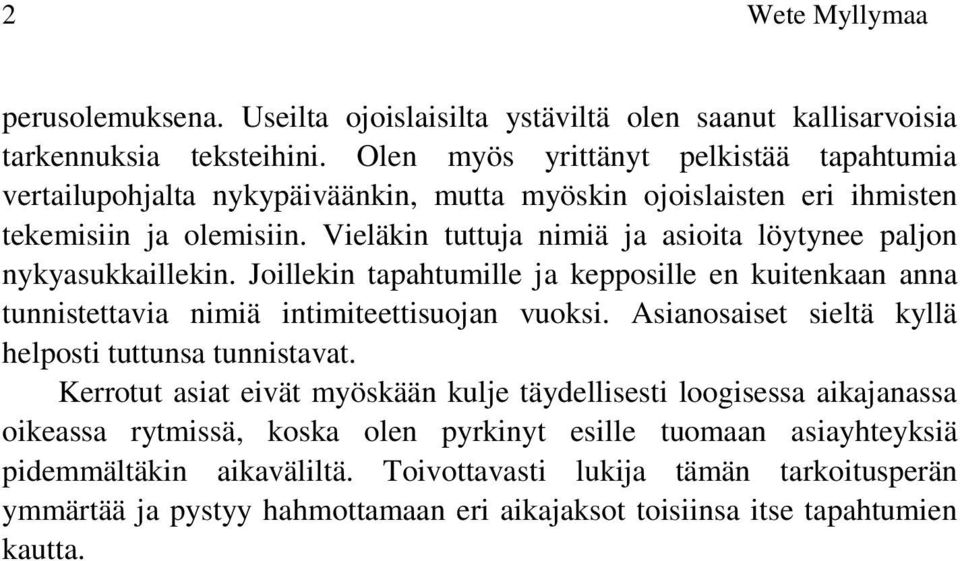 2 Wete Myllymaa

perusolemuksena. Useilta ojoislaisilta ystäviltä olen saanut kallisarvoisia tarkennuksia teksteihini. Olen myös yrittänyt pelkistää tapahtumia vertailupohjalta nykypäiväänkin, mutta myöskin ojoislaisten eri ihmisten tekemisiin ja olemisiin. Vieläkin tuttuja nimiä ja asioita löytynee paljon nykyasukkaillekin. Joillekin tapahtumille ja kepposille en kuitenkaan anna tunnistettavia nimiä intimiteettisuojan vuoksi. Asianosaiset sieltä kyllä helposti tuttunsa tunnistavat.

Kerrotut asiat eivät myöskään kulje täydellisesti loogisessa aikajanassa oikeassa rytmissä, koska olen pyrkinyt esille tuomaan asiayhteyksiä pidemmältäkin aikaväliltä. Toivottavasti lukija tämän tarkoitusperän ymmärtää ja pystyy hahmottamaan eri aikajaksot toisiinsa itse tapahtumien kautta.